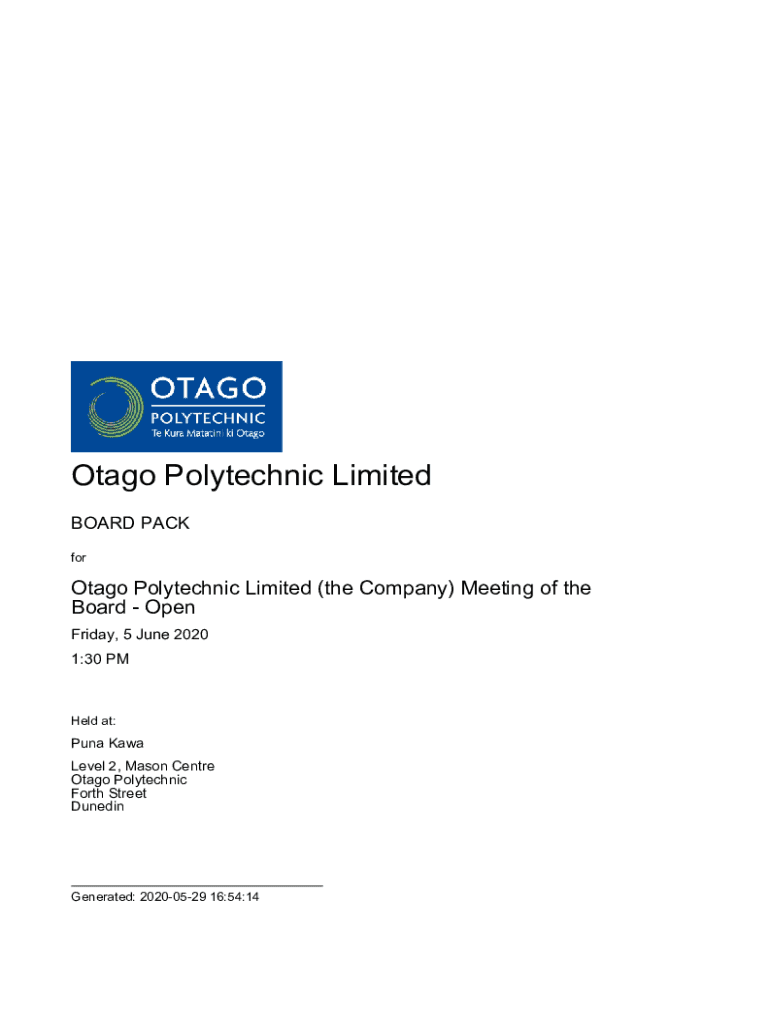 OTAGO
POLYTECHNIC
Te Kura Matatini ki Otago

Otago Polytechnic Limited

BOARD PACK

for

Otago Polytechnic Limited (the Company) Meeting of the Board - Open

Friday, 5 June 2020

1:30 PM

Held at:

Puna Kawa

Level 2, Mason Centre
Otago Polytechnic
Forth Street
Dunedin

Generated: 2020-05-29 16:54:14